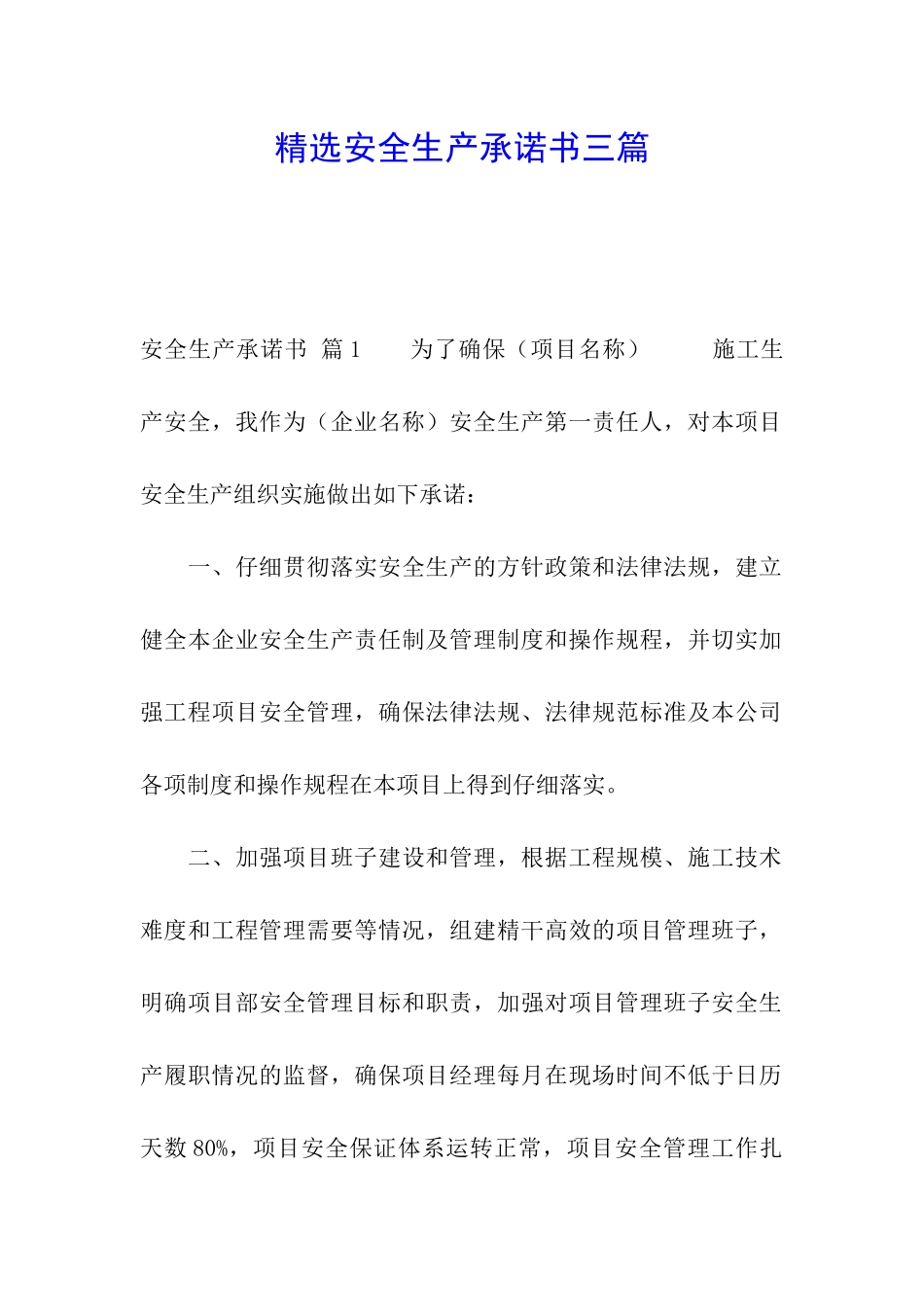 精选安全生产承诺书三篇

安全生产承诺书 篇1 为了确保（项目名称） 施工生产安全，我作为（企业名称）安全生产第一责任人，对本项目安全生产组织实施做出如下承诺：

一、仔细贯彻落实安全生产的方针政策和法律法规，建立健全本企业安全生产责任制及管理制度和操作规程，并切实加强工程项目安全管理，确保法律法规、法律规范标准及本公司各项制度和操作规程在本项目上得到仔细落实。

二、加强项目班子建设和管理，根据工程规模、施工技术难度和工程管理需要等情况，组建精干高效的项目管理班子，明确项目部安全管理目标和职责，加强对项目管理班子安全生产履职情况的监督，确保项目经理每月在现场时间不低于日历天数80%，项目安全保证体系运转正常，项目安全管理工作扎